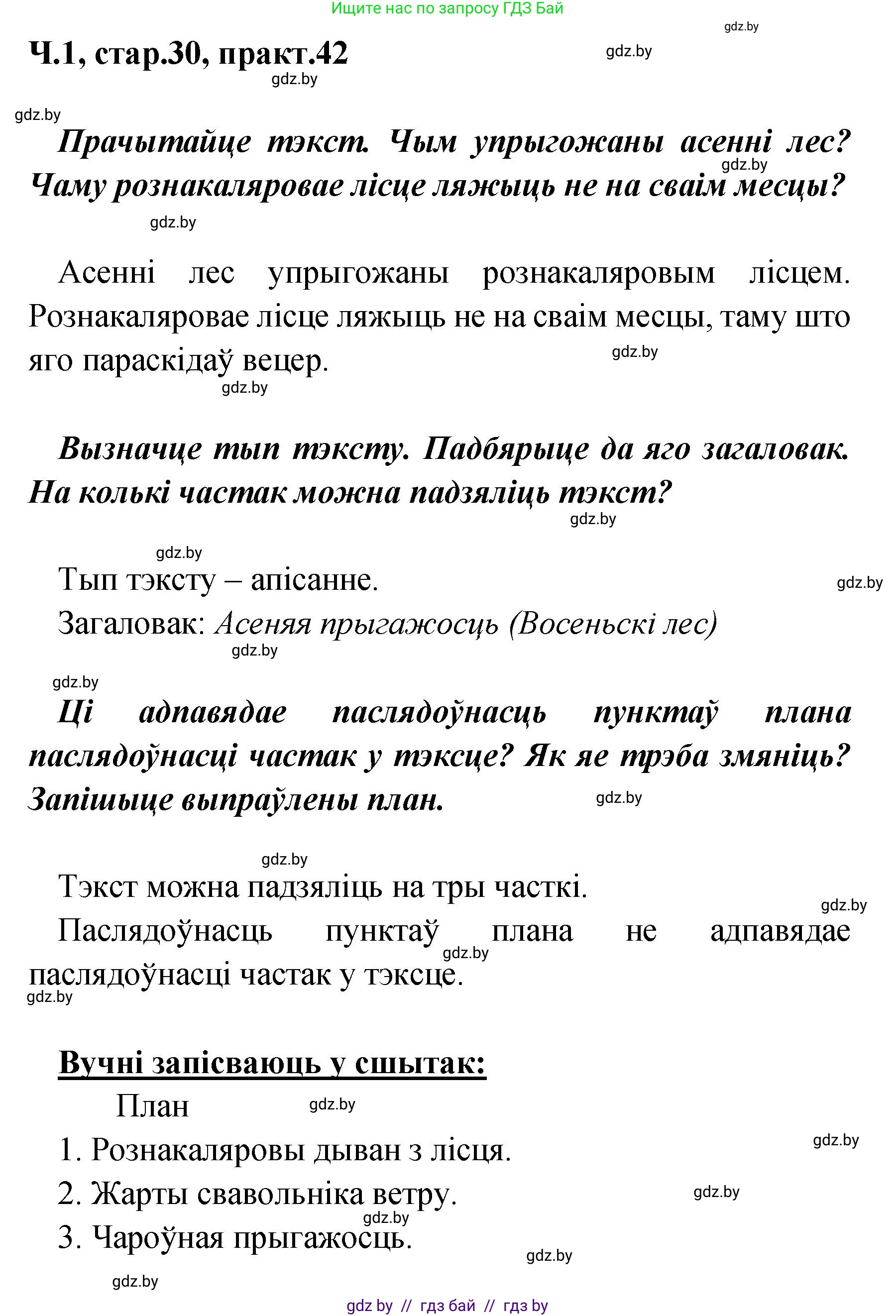 Ищите нас по запросу ГДЗ Бай

gdz.by

Ч.1, стар.30, практ.42

gdz.by

gdz.by

gdz.by

Прачытайце тэкст. Чым упрыгожаны асенні лес? Чаму рознакаляровае лісце ляжыць не на сваім месцы?

gdz.by

gdz.by

Асенні лес упрыгожаны рознакаляровым лісцем. Рознакаляровае лісце ляжыць не на сваім месцы, таму што яго параскідаў вецер.

gdz.by

gdz.by

Вызначце тып тэксту. Падбярыце да яго загаловак. На колькі частак можна падзяліць тэкст?

gdz.by

gdz.by

Тып тэксту – апісанне.

gdz.by

Загаловак: Асеняя прыгажосць (Восеньскі лес)

gdz.by

gdz.by

Ці адпавядае паслядоўнасць пунктаў плана паслядоўнасці частак у тэксце? Як яе трэба змяніць? Запішыце выпраўлены план.

gdz.by

gdz.by

Тэкст можна падзяліць на тры часткі.

gdz.by

Паслядоўнасць пунктаў плана не адпавядае паслядоўнасці частак у тэксце.

gdz.by

gdz.by

Вучні запісваюць у сшытак:

План

gdz.by

1. Рознакаляровы дыван з лісця.

gdz.by

2. Жарты свавольніка ветру.

gdz.by

gdz.by

3. Чароўная прыгажосць.

gdz.by

gdz.by

gdz by // гдз бай // гдз by